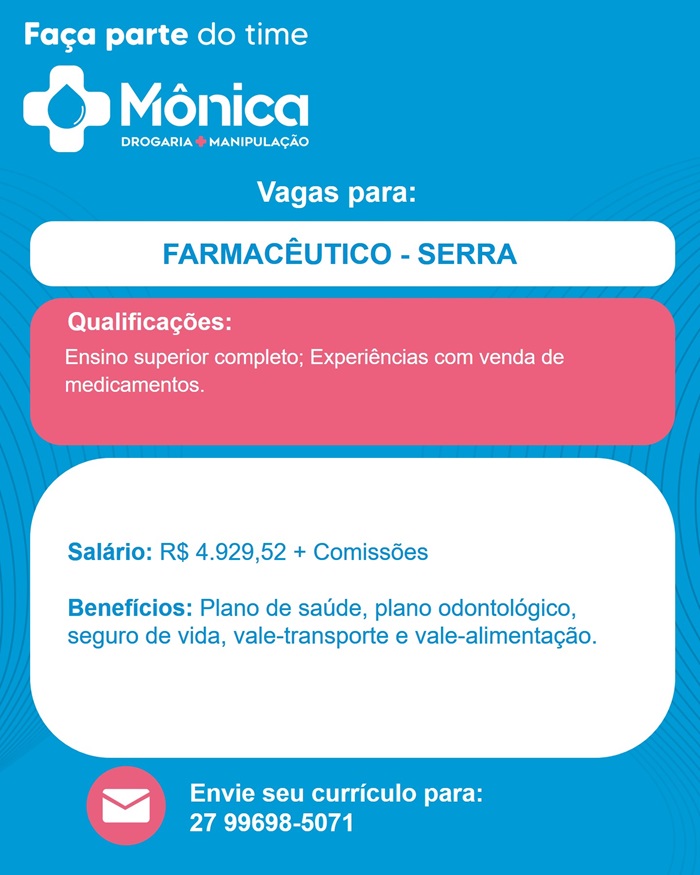 Faça parte do time

Mônica
DROGARIA MANIPULAÇÃO

Vagas para:

FARMACÊUTICO - SERRA

Qualificações:
Ensino superior completo; Experiências com venda de medicamentos.

Salário: R$ 4.929,52 + Comissões

Benefícios: Plano de saúde, plano odontológico, seguro de vida, vale-transporte e vale-alimentação.

Envie seu currículo para:
27 99698-5071